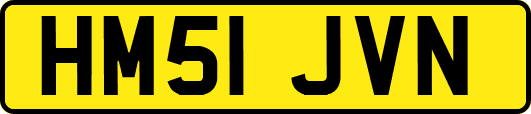 HM51 JVN